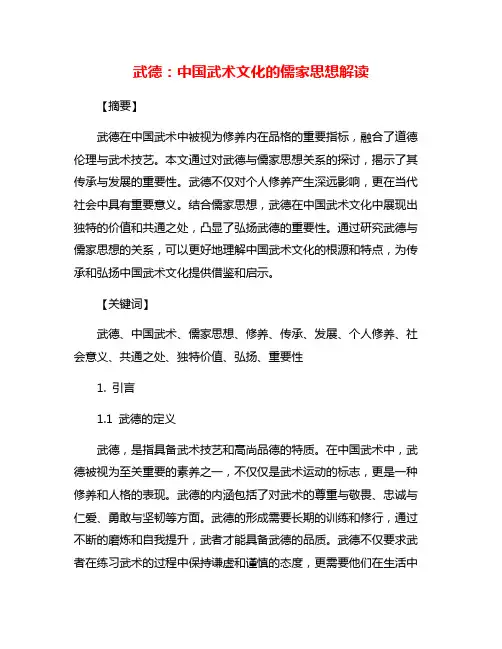 武德：中国武术文化的儒家思想解读

【摘要】

武德在中国武术中被视为修养内在品格的重要指标，融合了道德伦理与武术技艺。本文通过对武德与儒家思想关系的探讨，揭示了其传承与发展的重要性。武德不仅对个人修养产生深远影响，更在当代社会中具有重要意义。结合儒家思想，武德在中国武术文化中展现出独特的价值和共通之处，凸显了弘扬武德的重要性。通过研究武德与儒家思想的关系，可以更好地理解中国武术文化的根源和特点，为传承和弘扬中国武术文化提供借鉴和启示。

【关键词】

武德、中国武术、儒家思想、修养、传承、发展、个人修养、社会意义、共通之处、独特价值、弘扬、重要性

1. 引言

1.1 武德的定义

武德，是指具备武术技艺和高尚品德的特质。在中国武术中，武德被视为至关重要的素养之一，不仅仅是武术运动的标志，更是一种修养和人格的表现。武德的内涵包括了对武术的尊重与敬畏、忠诚与仁爱、勇敢与坚韧等方面。武德的形成需要长期的训练和修行，通过不断的磨炼和自我提升，武者才能具备武德的品质。武德不仅要求武者在练习武术的过程中保持谦虚和谨慎的态度，更需要他们在生活中